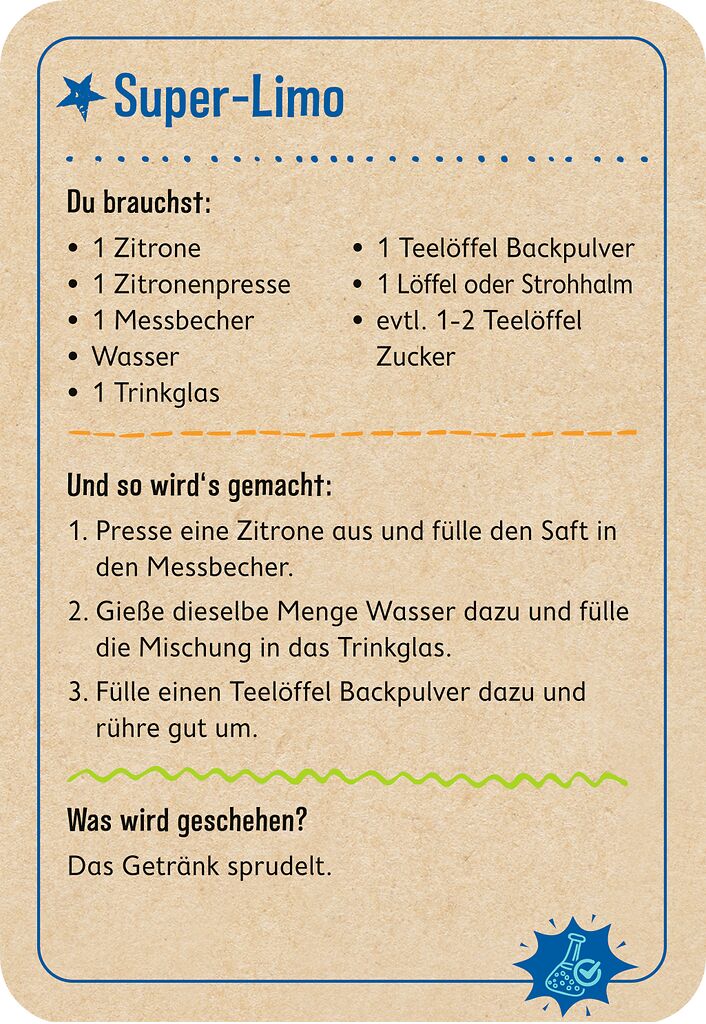 Super-Limo

Du brauchst:

• 1 Zitrone
• 1 Zitronenpresse
• 1 Messbecher
• Wasser
• 1 Trinkglas

• 1 Teelöffel Backpulver
• 1 Löffel oder Strohhalm
• evtl. 1-2 Teelöffel Zucker

Und so wird's gemacht:

1. Presse eine Zitrone aus und fülle den Saft in den Messbecher.
2. Gieße dieselbe Menge Wasser dazu und fülle die Mischung in das Trinkglas.
3. Fülle einen Teelöffel Backpulver dazu und rühre gut um.

Was wird geschehen?

Das Getränk sprudelt.